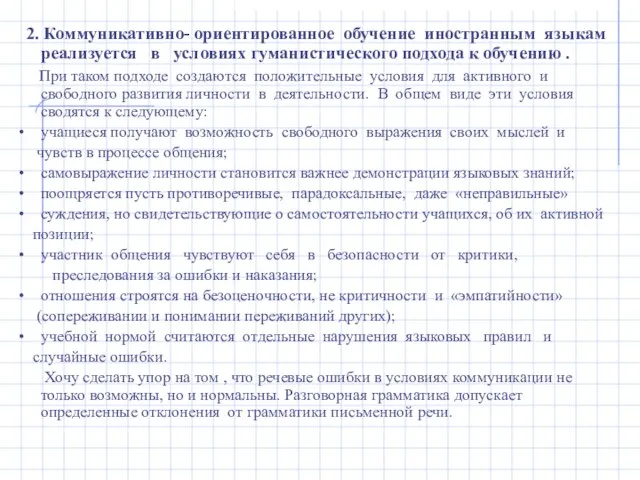 2. Коммуникативно- ориентированное обучение иностранным языкам реализуется в условиях гуманистического подхода к обучению .

При таком подходе создаются положительные условия для активного и свободного развития личности в деятельности. В общем виде эти условия сводятся к следующему:

• учащиеся получают возможность свободного выражения своих мыслей и чувств в процессе общения;
• самовыражение личности становится важнее демонстрации языковых знаний;
• поощряется пусть противоречивые, парадоксальные, даже «неправильные»
• суждения, но свидетельствующие о самостоятельности учащихся, об их активной позиции;
• участник общения чувствуют себя в безопасности от критики, преследования за ошибки и наказания;
• отношения строятся на безоценочности, не критичности и «эмпатийности» (сопереживании и понимании переживаний других);
• учебной нормой считаются отдельные нарушения языковых правил и случайные ошибки.

Хочу сделать упор на том , что речевые ошибки в условиях коммуникации не только возможны, но и нормальны. Разговорная грамматика допускает определенные отклонения от грамматики письменной речи.